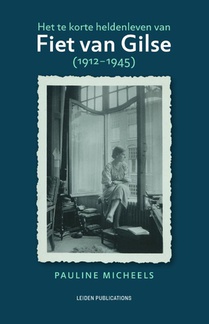 Het te korte heldenleven van
Fiet van Gilse
(1912–1945)

PAULINE MICHEELS

LEIDEN PUBLICATIONS